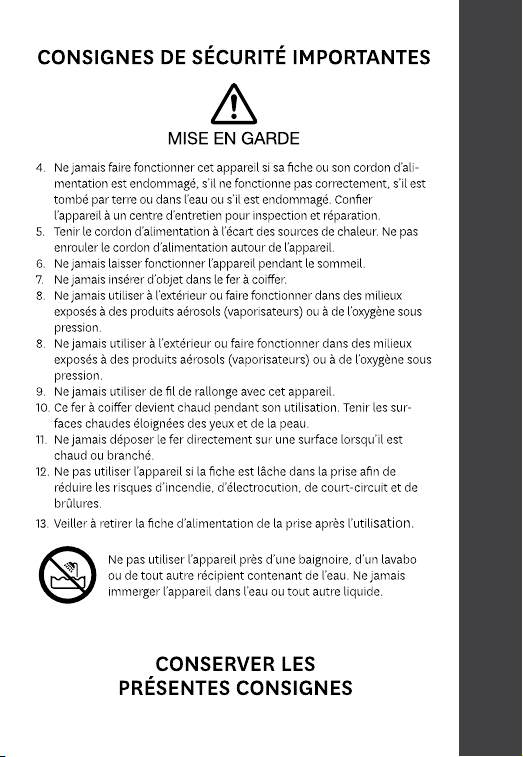 CONSIGNES DE SÉCURITÉ IMPORTANTES

MISE EN GARDE

4. Ne jamais faire fonctionner cet appareil si sa fiche ou son cordon d'alimentation est endommagé, s'il ne fonctionne pas correctement, s'il est tombé par terre ou dans l'eau ou s'il est endommagé. Confier l'appareil à un centre d'entretien pour inspection et réparation.
5. Tenir le cordon d'alimentation à l'écart des sources de chaleur. Ne pas enrouler le cordon d'alimentation autour de l'appareil.
6. Ne jamais laisser fonctionner l'appareil pendant le sommeil.
7. Ne jamais insérer d'objet dans le fer à coiffer.
8. Ne jamais utiliser à l'extérieur ou faire fonctionner dans des milieux exposés à des produits aérosols (vaporisateurs) ou à de l'oxygène sous pression.
8. Ne jamais utiliser à l'extérieur ou faire fonctionner dans des milieux exposés à des produits aérosols (vaporisateurs) ou à de l'oxygène sous pression.
9. Ne jamais utiliser de fil de rallonge avec cet appareil.
10. Ce fer à coiffer devient chaud pendant son utilisation. Tenir les surfaces chaudes éloignées des yeux et de la peau.
11. Ne jamais déposer le fer directement sur une surface lorsqu'il est chaud ou branché.
12. Ne pas utiliser l'appareil si la fiche est lâche dans la prise afin de réduire les risques d'incendie, d'électrocution, de court-circuit et de brûlures.
13. Veiller à retirer la fiche d'alimentation de la prise après l'utilisation.

Ne pas utiliser l'appareil près d'une baignoire, d'un lavabo ou de tout autre récipient contenant de l'eau. Ne jamais immerger l'appareil dans l'eau ou tout autre liquide.

CONSERVER LES
PRÉSENTES CONSIGNES